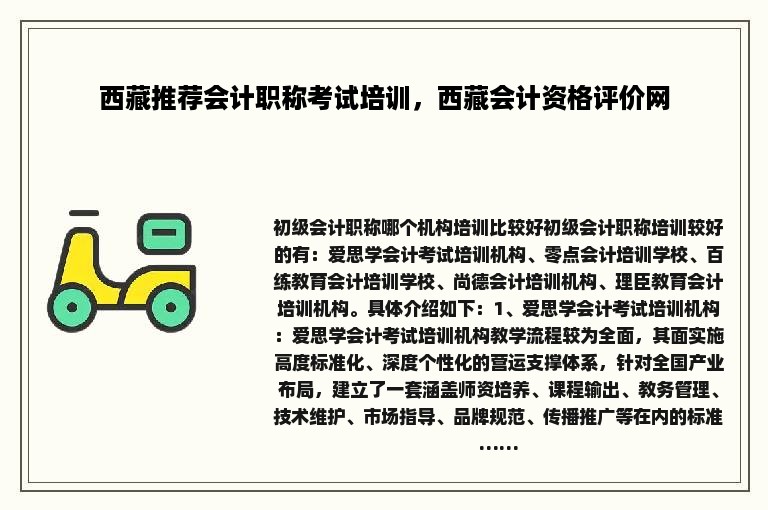 西藏推荐会计职称考试培训，西藏会计资格评价网

初级会计职称哪个机构培训比较好初级会计职称培训较好的有：爱思学会计考试培训机构、零点会计培训学校、百练教育会计培训学校、尚德会计培训机构、理臣教育会计培训机构。具体介绍如下：1、爱思学会计考试培训机构：爱思学会计考试培训机构教学流程较为全面，其面实施高度标准化、深度个性化的营运支撑体系，针对全国产业布局，建立了一套涵盖师资培养、课程输出、教务管理、技术维护、市场指导、品牌规范、传播推广等在内的标准……